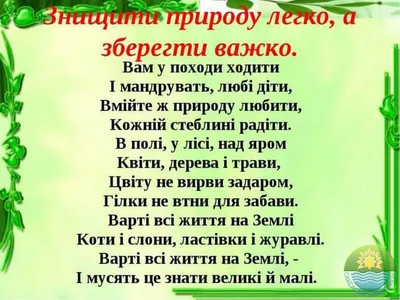 Знищити природу легко, а зберегти важко.

Вам у походи ходити
І мандрувать, любі діти,
Вмійте ж природу любити,
Кожній стеблині радіти.
В полі, у лісі, над яром
Квіти, дерева і трави,
Цвіту не вирви задаром,
Гілки не втни для забави.
Варті всі життя на Землі
Коти і слони, ластівки і журавлі.
Варті всі життя на Землі, -
І мусять це знати великі й малі.